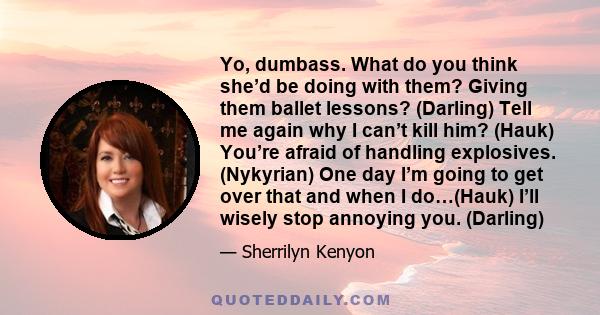 Yo, dumbass. What do you think she'd be doing with them? Giving them ballet lessons? (Darling) Tell me again why I can't kill him? (Hauk) You're afraid of handling explosives. (Nykyrian) One day I'm going to get over that and when I do…(Hauk) I'll wisely stop annoying you. (Darling)

— Sherrilyn Kenyon

QUOTEDDAILY.COM